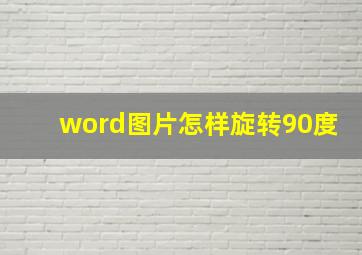 word图片怎样旋转90度